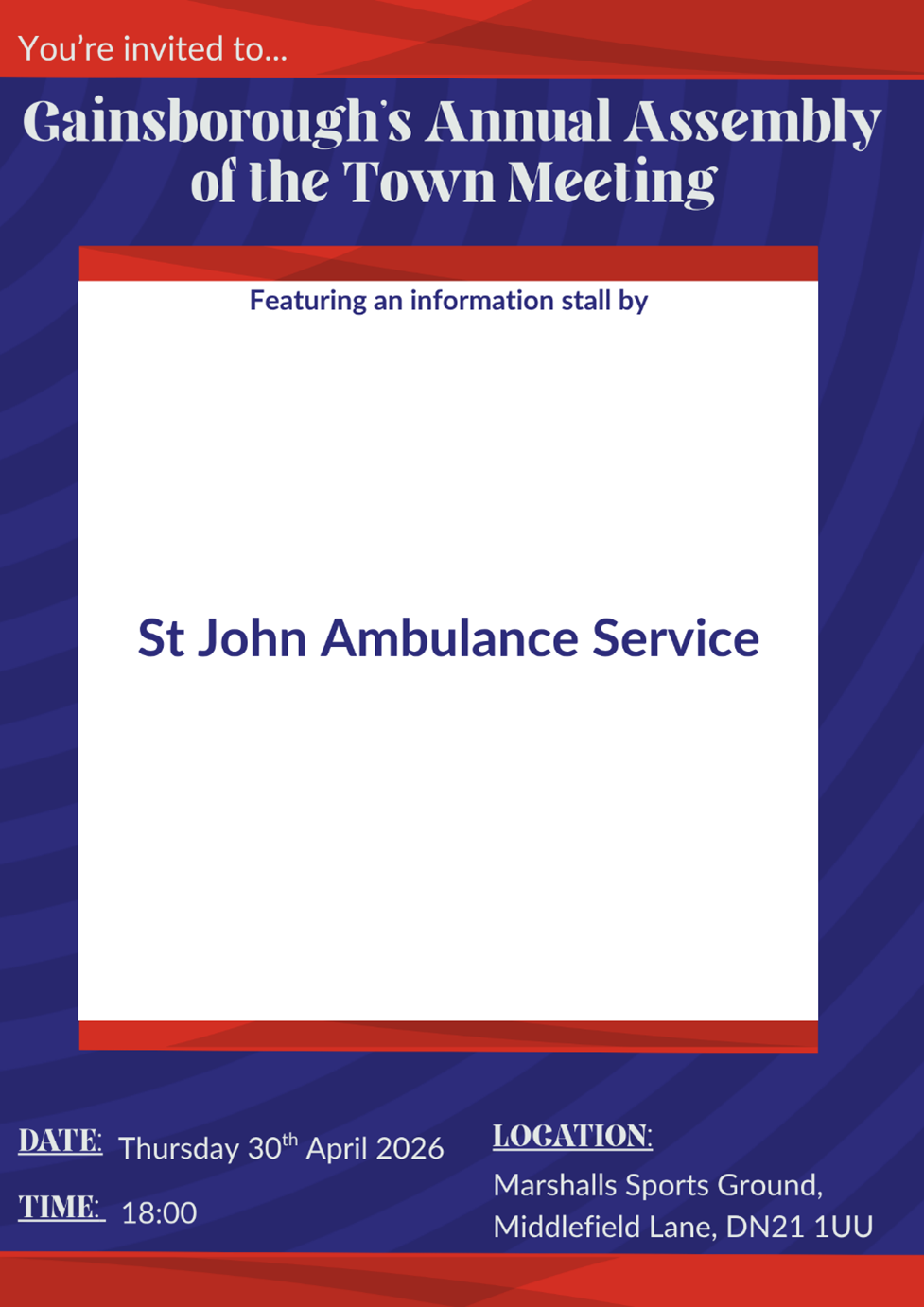 You're invited to...

Gainsborough's Annual Assembly of the Town Meeting

Featuring an information stall by

St John Ambulance Service

DATE: Thursday 30th April 2026

TIME: 18:00

LOCATION:

Marshalls Sports Ground,
Middlefield Lane, DN21 1UU